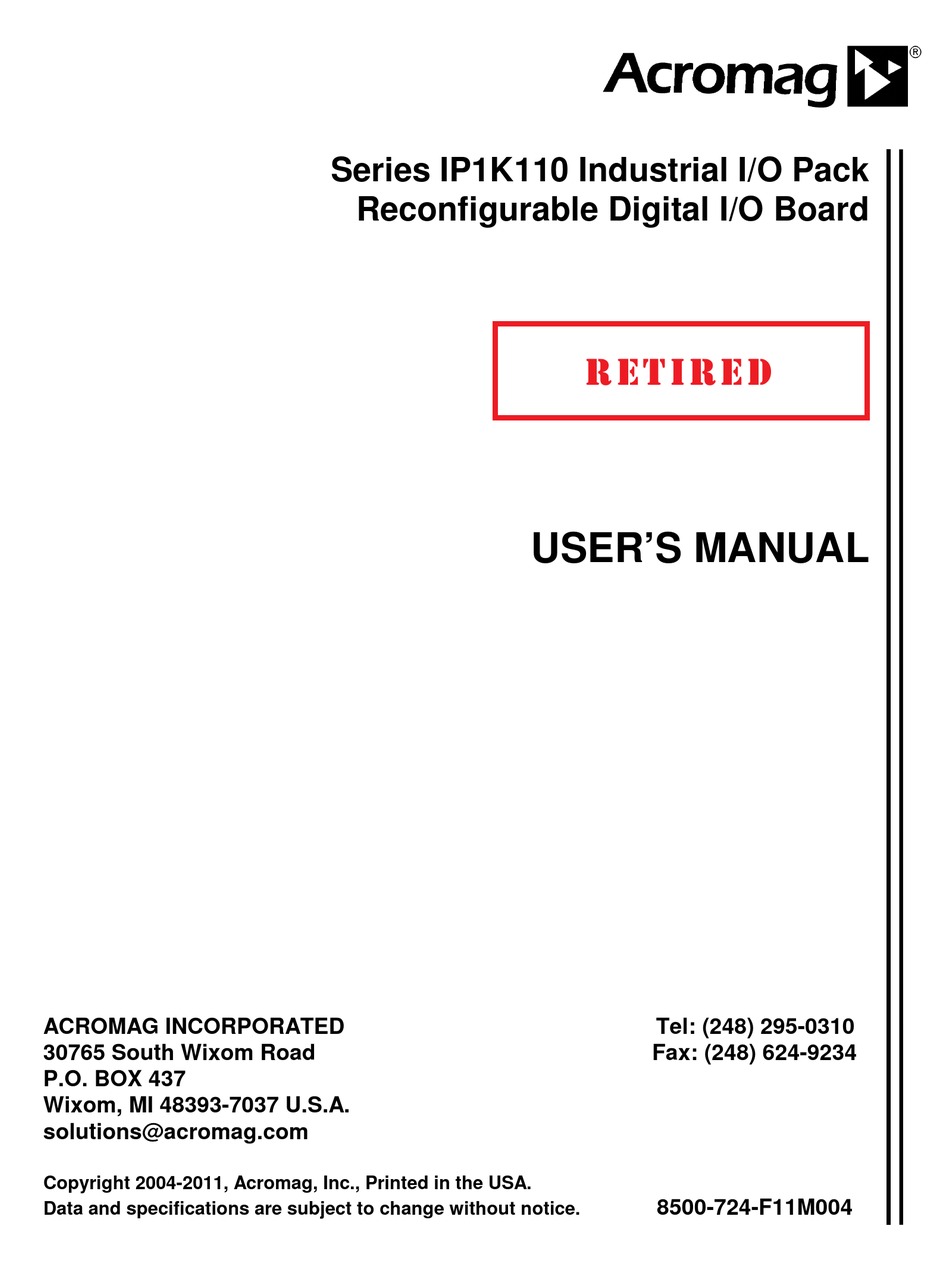 Acromag®

Series IP1K110 Industrial I/O Pack
Reconfigurable Digital I/O Board

RETIRED

USER'S MANUAL

ACROMAG INCORPORATED
30765 South Wixom Road
P.O. BOX 437
Wixom, MI 48393-7037 U.S.A.
solutions@acromag.com

Tel: (248) 295-0310
Fax: (248) 624-9234

Copyright 2004-2011, Acromag, Inc., Printed in the USA.
Data and specifications are subject to change without notice.

8500-724-F11M004